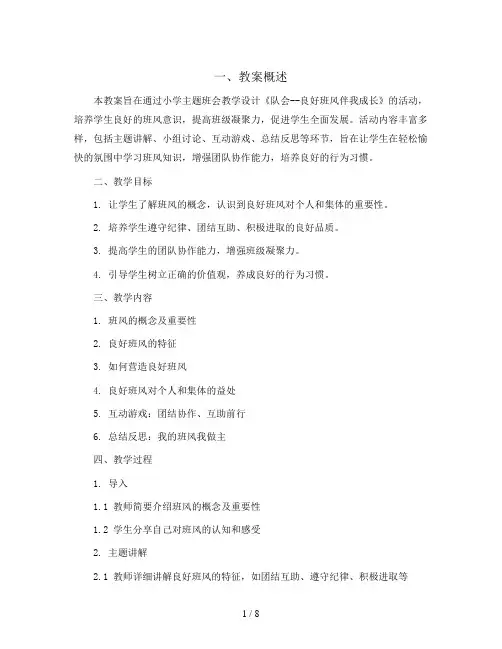 一、教案概述

本教案旨在通过小学主题班会教学设计《队会--良好班风伴我成长》的活动，培养学生良好的班风意识，提高班级凝聚力，促进学生全面发展。活动内容丰富多样，包括主题讲解、小组讨论、互动游戏、总结反思等环节，旨在让学生在轻松愉快的氛围中学习班风知识，增强团队协作能力，培养良好的行为习惯。

二、教学目标

1. 让学生了解班风的概念，认识到良好班风对个人和集体的重要性。

2. 培养学生遵守纪律、团结互助、积极进取的良好品质。

3. 提高学生的团队协作能力，增强班级凝聚力。

4. 引导学生树立正确的价值观，养成良好的行为习惯。

三、教学内容

1. 班风的概念及重要性

2. 良好班风的特征

3. 如何营造良好班风

4. 良好班风对个人和集体的益处

5. 互动游戏：团结协作、互助前行

6. 总结反思：我的班风我做主

四、教学过程

1. 导入

1.1 教师简要介绍班风的概念及重要性

1.2 学生分享自己对班风的认知和感受

2. 主题讲解

2.1 教师详细讲解良好班风的特征，如团结互助、遵守纪律、积极进取等

1 / 8